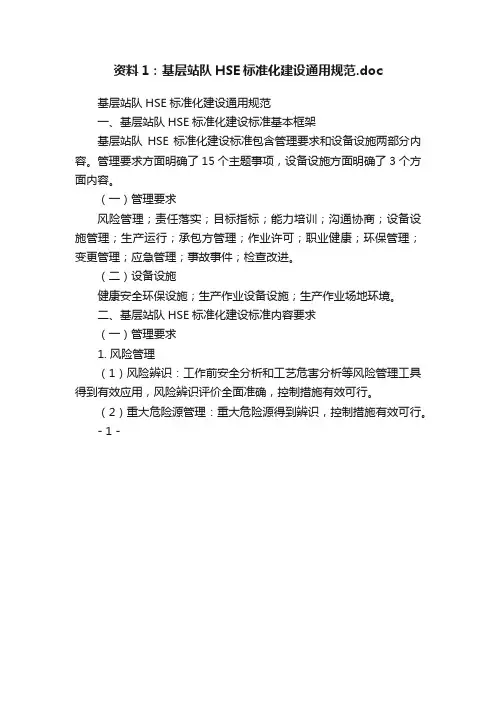 资料 1：基层站队 HSE 标准化建设通用规范.doc

基层站队 HSE 标准化建设通用规范

一、基层站队 HSE 标准化建设标准基本框架

基层站队 HSE 标准化建设标准包含管理要求和设备设施两部分内容。管理要求方面明确了 15 个主题事项，设备设施方面明确了 3 个方面内容。

（一）管理要求

风险管理；责任落实；目标指标；能力培训；沟通协商；设备设施管理；生产运行；承包方管理；作业许可；职业健康；环保管理；变更管理；应急管理；事故事件；检查改进。

（二）设备设施

健康安全环保设施；生产作业设备设施；生产作业场地环境。

二、基层站队 HSE 标准化建设标准内容要求

（一）管理要求

1. 风险管理

（1）风险辨识：工作前安全分析和工艺危害分析等风险管理工具得到有效应用，风险辨识评价全面准确，控制措施有效可行。

（2）重大危险源管理：重大危险源得到辨识，控制措施有效可行。

- 1 -